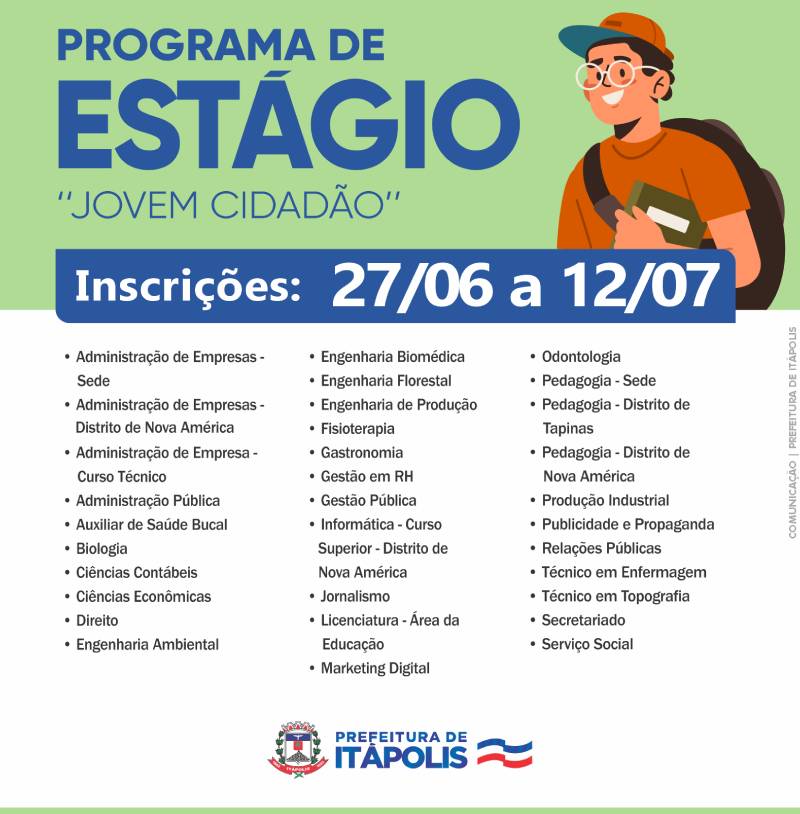 PROGRAMA DE
ESTÁGIO
"JOVEM CIDADÃO"

Inscrições: 27/06 a 12/07

• Administração de Empresas - Sede
• Administração de Empresas - Distrito de Nova América
• Administração de Empresa - Curso Técnico
• Administração Pública
• Auxiliar de Saúde Bucal
• Biologia
• Ciências Contábeis
• Ciências Econômicas
• Direito
• Engenharia Ambiental

• Engenharia Biomédica
• Engenharia Florestal
• Engenharia de Produção
• Fisioterapia
• Gastronomia
• Gestão em RH
• Gestão Pública
• Informática - Curso Superior - Distrito de Nova América
• Jornalismo
• Licenciatura - Área da Educação
• Marketing Digital

• Odontologia
• Pedagogia - Sede
• Pedagogia - Distrito de Tapinas
• Pedagogia - Distrito de Nova América
• Produção Industrial
• Publicidade e Propaganda
• Relações Públicas
• Técnico em Enfermagem
• Técnico em Topografia
• Secretariado
• Serviço Social

COMUNICAÇÃO | PREFEITURA DE ITÁPOLIS

PREFEITURA DE
ITÁPOLIS